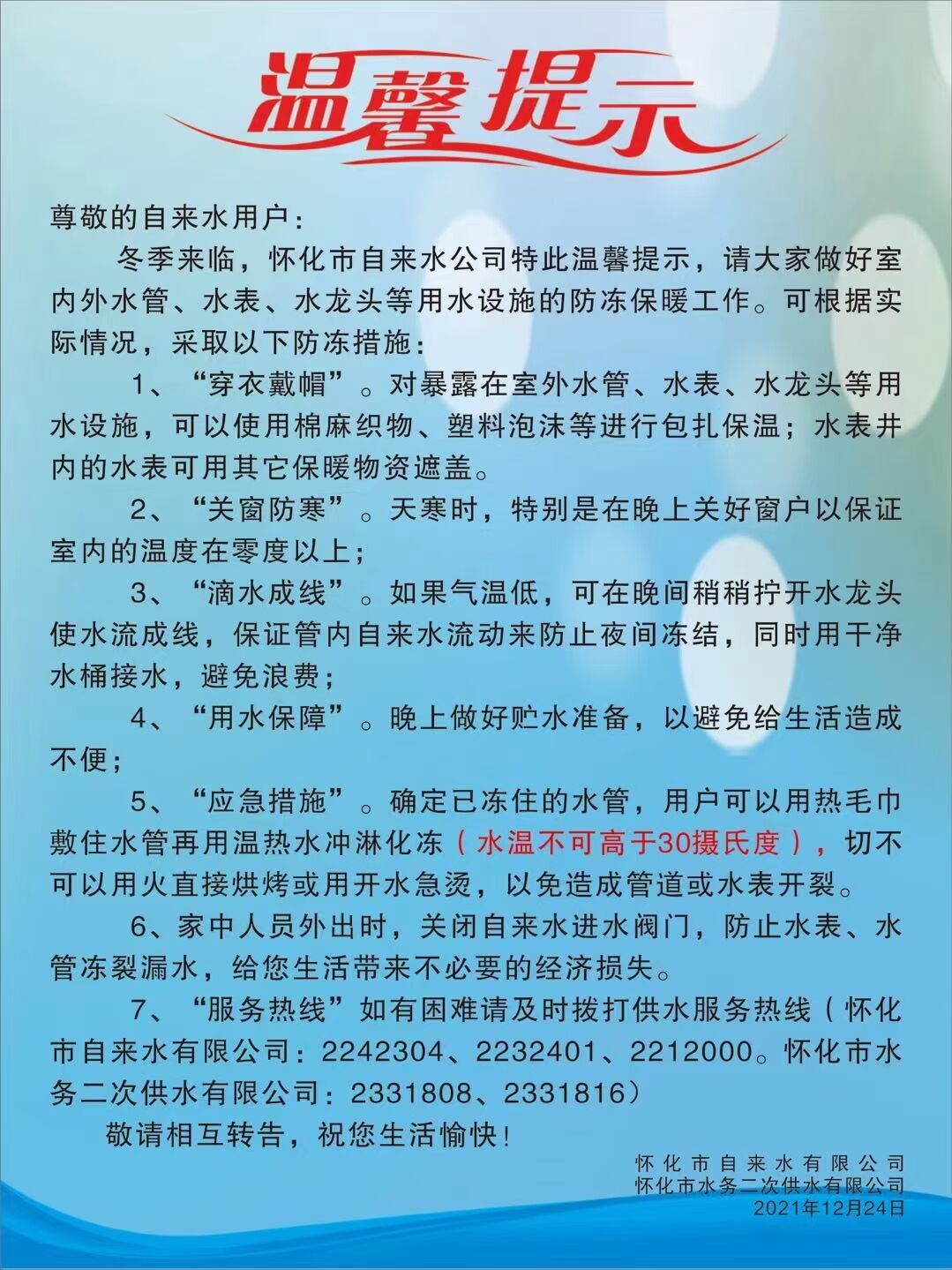 温馨提示

尊敬的自来水用户：

冬季来临，怀化市自来水公司特此温馨提示，请大家做好室内外水管、水表、水龙头等用水设施的防冻保暖工作。可根据实际情况，采取以下防冻措施：

1、“穿衣戴帽”。对暴露在室外水管、水表、水龙头等用水设施，可以使用棉麻织物、塑料泡沫等进行包扎保温；水表井内的水表可用其它保暖物资遮盖。

2、“关窗防寒”。天寒时，特别是在晚上关好窗户以保证室内的温度在零度以上；

3、“滴水成线”。如果气温低，可在晚间稍稍拧开水龙头使水流成线，保证管内自来水流动来防止夜间冻结，同时用干净水桶接水，避免浪费；

4、“用水保障”。晚上做好贮水准备，以避免给生活造成不便；

5、“应急措施”。确定已冻住的水管，用户可以用热毛巾敷住水管再用温热水冲淋化冻（水温不可高于30摄氏度），切不可以用火直接烘烤或用开水急烫，以免造成管道或水表开裂。

6、家中人员外出时，关闭自来水进水阀门，防止水表、水管冻裂漏水，给您生活带来不必要的经济损失。

7、“服务热线”如有困难请及时拨打供水服务热线（怀化市自来水有限公司：2242304、2232401、2212000。怀化市水务二次供水有限公司：2331808、2331816）

敬请相互转告，祝您生活愉快！

怀化市自来水有限公司
怀化市水务二次供水有限公司
2021年12月24日